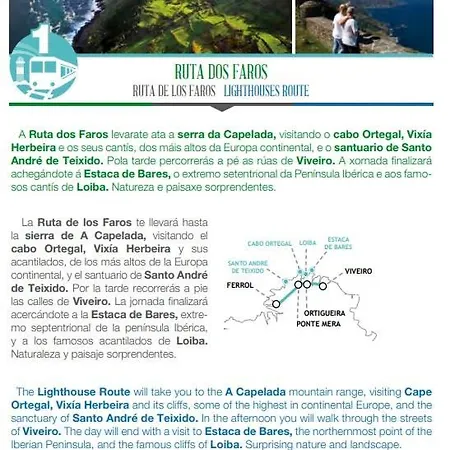 1

RUTA DOS FAROS
RUTA DE LOS FAROS LIGHTHOUSES ROUTE

A Ruta dos Faros levarate ata a serra da Capelada, visitando o cabo Ortegal, Vixía Herbeira e os seus cantís, dos máis altos da Europa continental, e o santuario de Santo André de Teixido. Pola tarde percorrerás a pé as rúas de Viveiro. A xornada finalizará achegándote á Estaca de Bares, o extremo setentrional da Península Ibérica e aos famosos cantís de Loiba. Natureza e paisaxe sorprendentes.

La Ruta de los Faros te llevará hasta la sierra de A Capelada, visitando el cabo Ortegal, Vixía Herbeira y sus acantilados, de los más altos de la Europa continental, y el santuario de Santo André de Teixido. Por la tarde recorrerás a pie las calles de Viveiro. La jornada finalizará acercándote a la Estaca de Bares, extremo septentrional de la península Ibérica, y a los famosos acantilados de Loiba. Naturaleza y paisaje sorprendentes.

CABO ORTEGAL
LOIBA
ESTACA DE BARES
SANTO ANDRÉ DE TEIXIDO
VIVEIRO
FERROL
ORTIGUEIRA
PONTE MERA

The Lighthouse Route will take you to the A Capelada mountain range, visiting Cape Ortegal, Vixía Herbeira and its cliffs, some of the highest in continental Europe, and the sanctuary of Santo André de Teixido. In the afternoon you will walk through the streets of Viveiro. The day will end with a visit to Estaca de Bares, the northernmost point of the Iberian Peninsula, and the famous cliffs of Loiba. Surprising nature and landscape.